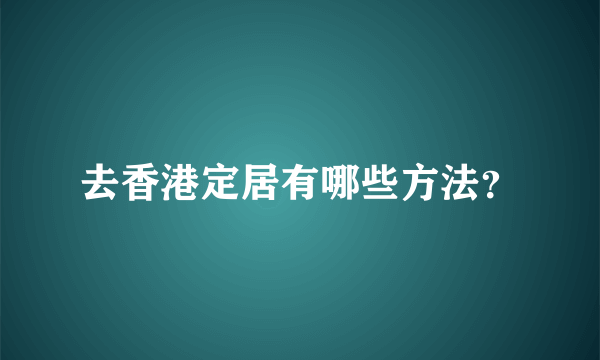 去香港定居有哪些方法?